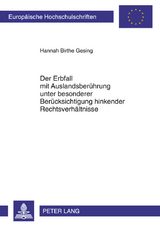 Europäische Hochschulschriften

Hannah Birthe Gesing

Der Erbfall mit Auslandsberührung unter besonderer Berücksichtigung hinkender Rechtsverhältnisse

PETER LANG